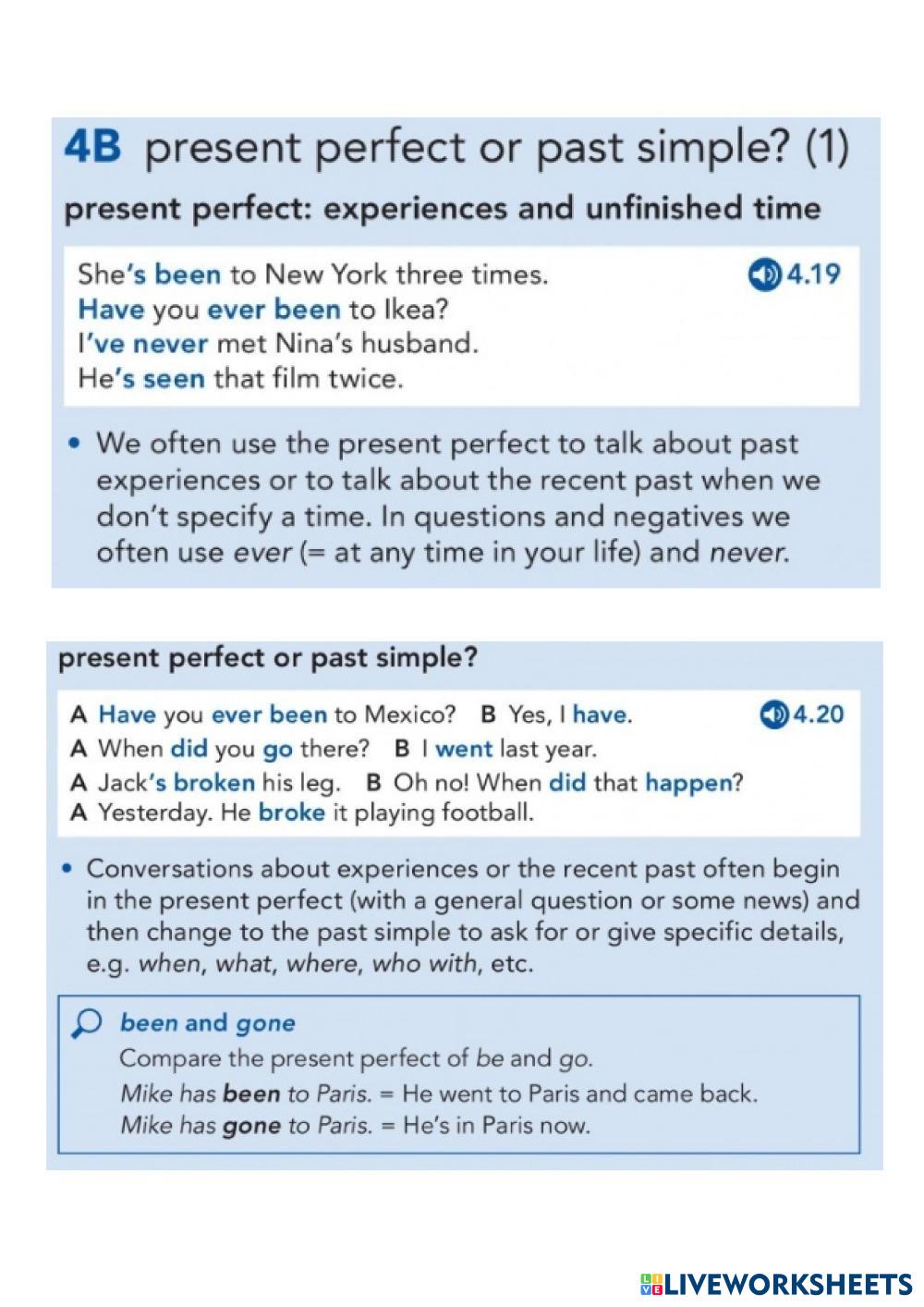 4B present perfect or past simple? (1)

present perfect: experiences and unfinished time

She's been to New York three times. 4.19
Have you ever been to Ikea?
I've never met Nina's husband.
He's seen that film twice.

• We often use the present perfect to talk about past experiences or to talk about the recent past when we don't specify a time. In questions and negatives we often use ever (= at any time in your life) and never.

present perfect or past simple?

A Have you ever been to Mexico? B Yes, I have. 4.20
A When did you go there? B I went last year.
A Jack's broken his leg. B Oh no! When did that happen?
A Yesterday. He broke it playing football.

• Conversations about experiences or the recent past often begin in the present perfect (with a general question or some news) and then change to the past simple to ask for or give specific details, e.g. when, what, where, who with, etc.

been and gone
Compare the present perfect of be and go.
Mike has been to Paris. = He went to Paris and came back.
Mike has gone to Paris. = He's in Paris now.

LIVEWORKSHEETS